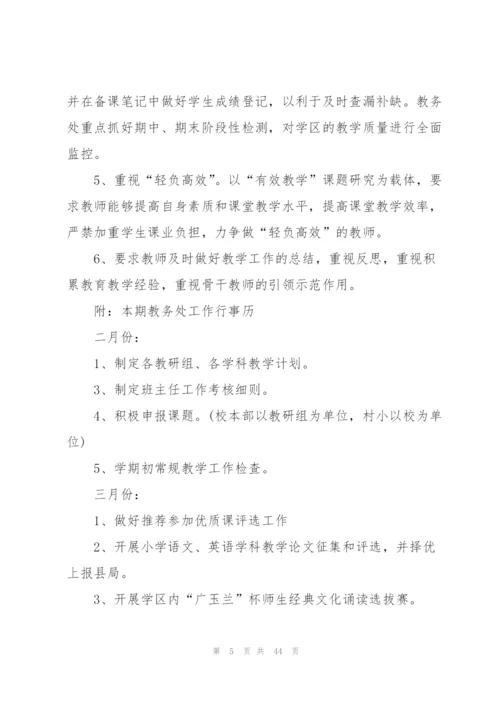 并在备课笔记中做好学生成绩登记，以利于及时查漏补缺。教务处重点抓好期中、期末阶段性检测，对学区的教学质量进行全面监控。

5、重视“轻负高效”。以“有效教学”课题研究为载体，要求教师能够提高自身素质和课堂教学水平，提高课堂教学效率，严禁加重学生课业负担，力争做“轻负高效”的教师。

6、要求教师及时做好教学工作的总结，重视反思，重视积累教育教学经验，重视骨干教师的引领示范作用。

附：本期教务处工作行事历

二月份：

1、制定各教研组、各学科教学计划。

3、制定班主任工作考核细则。

4、积极申报课题。(校本部以教研组为单位，村小以校为单位)

5、学期初常规教学工作检查。

三月份：

1、做好推荐参加优质课评选工作

2、开展小学语文、英语学科教学论文征集和评选，并择优上报县局。

3、开展学区内“广玉兰”杯师生经典文化诵读选拔赛。

第 5 页 共 44 页